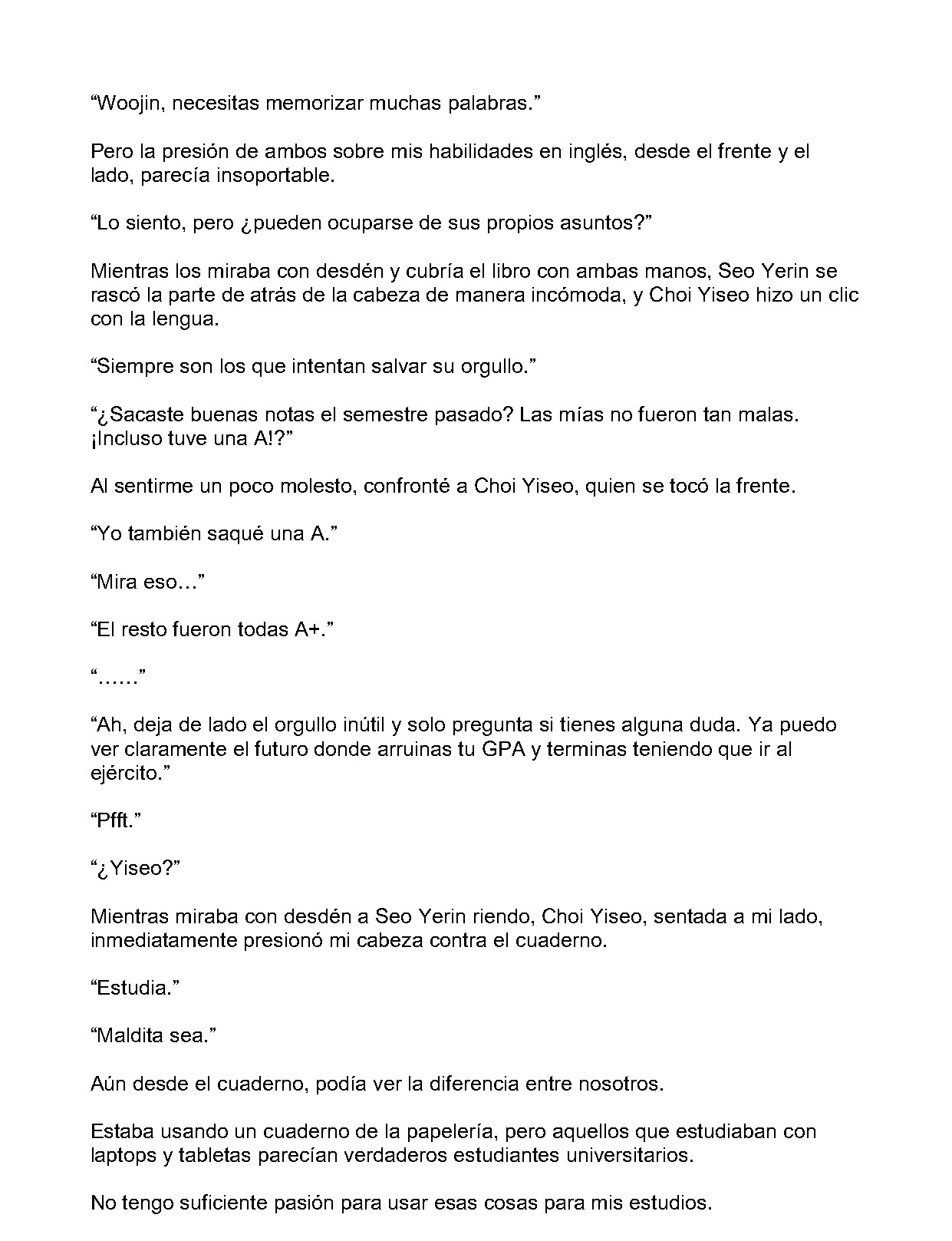 “Woojin, necesitas memorizar muchas palabras.”

Pero la presión de ambos sobre mis habilidades en inglés, desde el frente y el lado, parecía insoportable.

“Lo siento, pero ¿pueden ocuparse de sus propios asuntos?”

Mientras los miraba con desdén y cubría el libro con ambas manos, Seo Yerin se rascó la parte de atrás de la cabeza de manera incómoda, y Choi Yiseo hizo un clic con la lengua.

“Siempre son los que intentan salvar su orgullo.”

“¿Sacaste buenas notas el semestre pasado? Las mías no fueron tan malas. ¡Incluso tuve una A!?”

Al sentirme un poco molesto, confronté a Choi Yiseo, quien se tocó la frente.

“Yo también saqué una A.”

“Mira eso…”

“El resto fueron todas A+.”

“……”

“Ah, deja de lado el orgullo inútil y solo pregunta si tienes alguna duda. Ya puedo ver claramente el futuro donde arruinas tu GPA y terminas teniendo que ir al ejército.”

“Pfft.”

“¿Yiseo?”

Mientras miraba con desdén a Seo Yerin riendo, Choi Yiseo, sentada a mi lado, inmediatamente presionó mi cabeza contra el cuaderno.

“Estudia.”

“Maldita sea.”

Aún desde el cuaderno, podía ver la diferencia entre nosotros.

Estaba usando un cuaderno de la papelería, pero aquellos que estudiaban con laptops y tabletas parecían verdaderos estudiantes universitarios.

No tengo suficiente pasión para usar esas cosas para mis estudios.